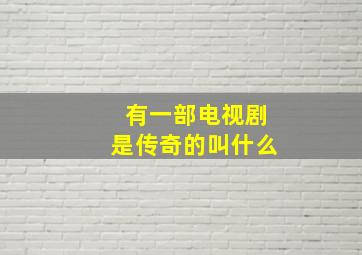 有一部电视剧
是传奇的叫什么